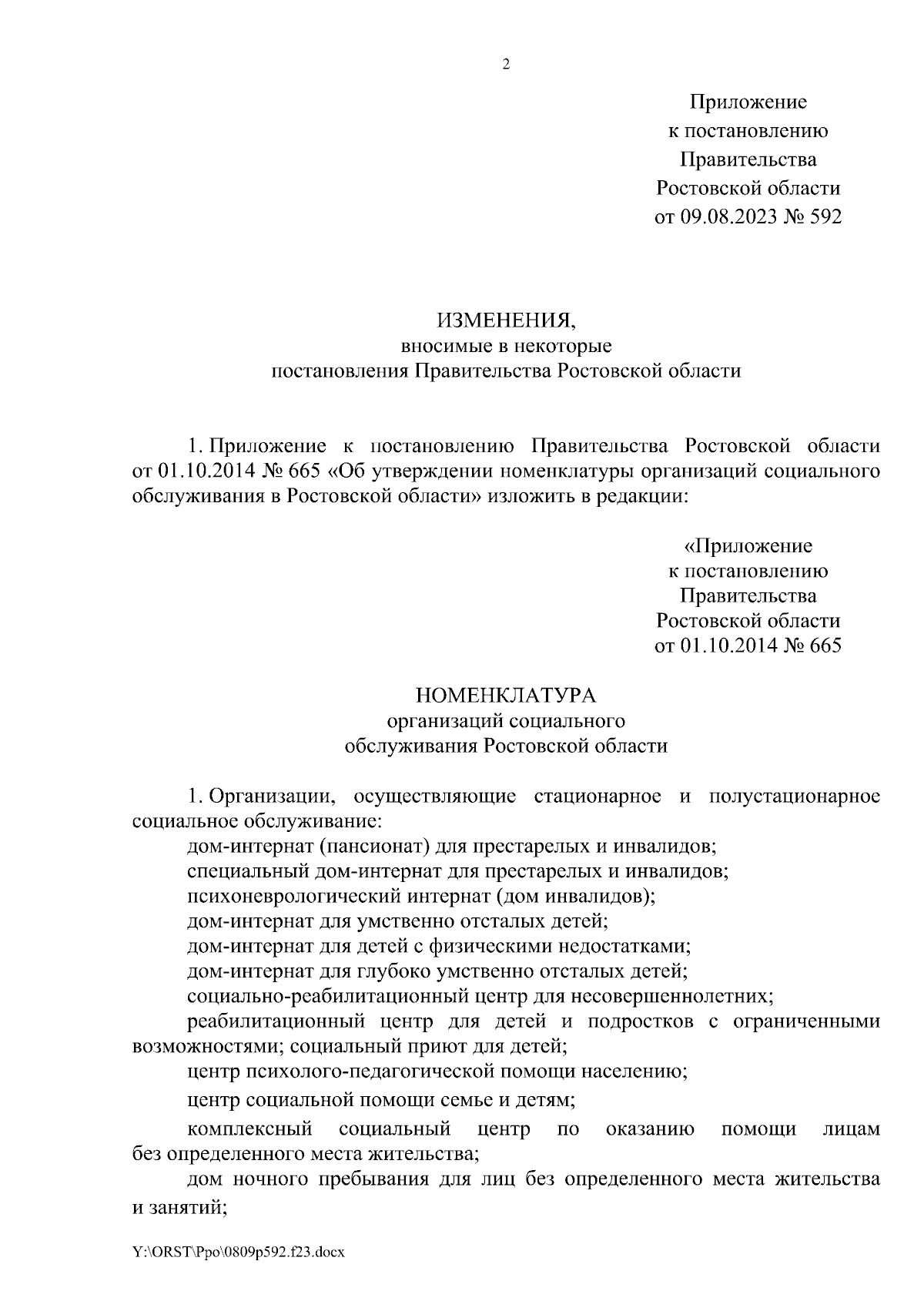 2

Приложение
к постановлению
Правительства
Ростовской области
от 09.08.2023 № 592

ИЗМЕНЕНИЯ,
вносимые в некоторые
постановления Правительства Ростовской области

1. Приложение к постановлению Правительства Ростовской области от 01.10.2014 № 665 «Об утверждении номенклатуры организаций социального обслуживания в Ростовской области» изложить в редакции:

«Приложение
к постановлению
Правительства
Ростовской области
от 01.10.2014 № 665

НОМЕНКЛАТУРА
организаций социального
обслуживания Ростовской области

1. Организации, осуществляющие стационарное и полустационарное социальное обслуживание:

дом-интернат (пансионат) для престарелых и инвалидов;

специальный дом-интернат для престарелых и инвалидов;

психоневрологический интернат (дом инвалидов);

дом-интернат для умственно отсталых детей;

дом-интернат для детей с физическими недостатками;

дом-интернат для глубоко умственно отсталых детей;

социально-реабилитационный центр для несовершеннолетних;

реабилитационный центр для детей и подростков с ограниченными возможностями; социальный приют для детей;

центр психолого-педагогической помощи населению;

центр социальной помощи семье и детям;

комплексный социальный центр по оказанию помощи лицам без определенного места жительства;

дом ночного пребывания для лиц без определенного места жительства и занятий;

Y:\ORST\Ppo\0809p592.f23.docx